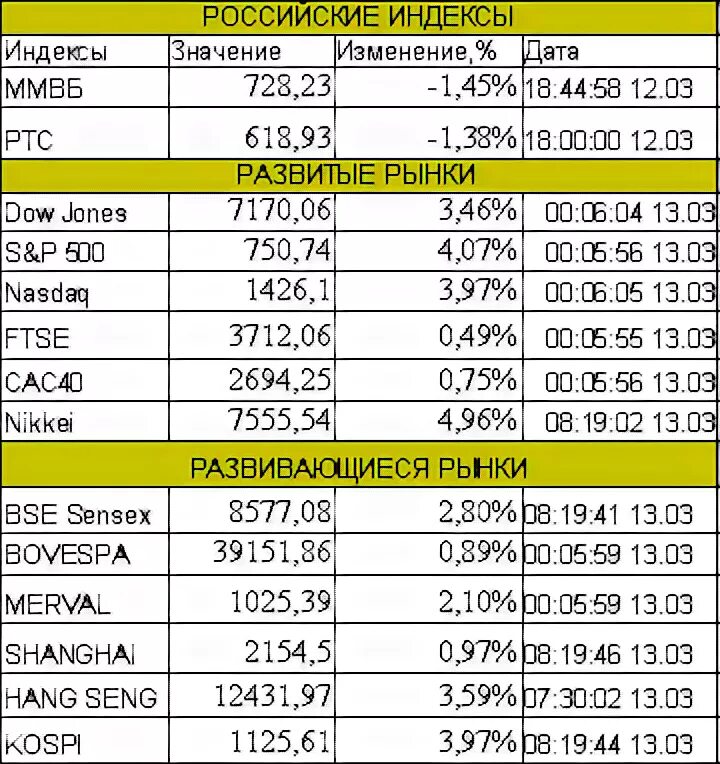 | РОССИЙСКИЕ ИНДЕКСЫ | | | |
|---|---|---|---|
| Индексы | Значение | Изменение,% | Дата |
| ММВБ | 728,23 | -1,45% | 18:44:58 12.03 |
| РТС | 618,93 | -1,38% | 18:00:00 12.03 |
| РАЗВИТЫЕ РЫНКИ | | | |
| Dow Jones | 7170,06 | 3,46% | 00:06:04 13.03 |
| S&P 500 | 750,74 | 4,07% | 00:05:56 13.03 |
| Nasdaq | 1426,1 | 3,97% | 00:06:05 13.03 |
| FTSE | 3712,06 | 0,49% | 00:05:55 13.03 |
| CAC40 | 2694,25 | 0,75% | 00:05:56 13.03 |
| Nikkei | 7555,54 | 4,96% | 08:19:02 13.03 |
| РАЗВИВАЮЩИЕСЯ РЫНКИ | | | |
| BSE Sensex | 8577,08 | 2,80% | 08:19:41 13.03 |
| BOVESPA | 39151,86 | 0,89% | 00:05:59 13.03 |
| MERVAL | 1025,39 | 2,10% | 00:05:59 13.03 |
| SHANGHAI | 2154,5 | 0,97% | 08:19:46 13.03 |
| HANG SENG | 12431,97 | 3,59% | 07:30:02 13.03 |
| KOSPI | 1125,61 | 3,97% | 08:19:44 13.03 |